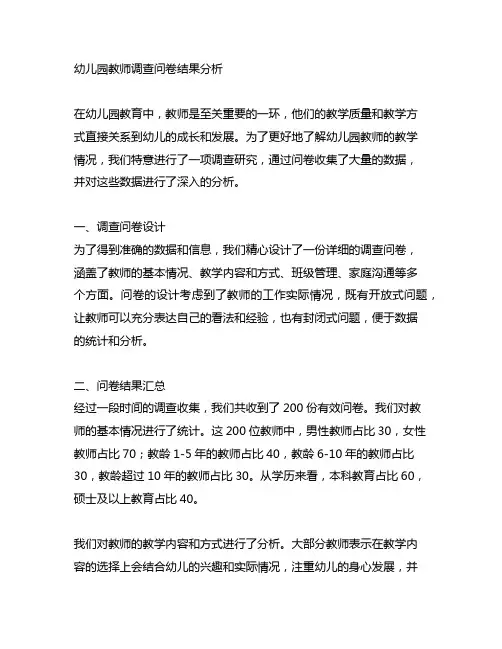 幼儿园教师调查问卷结果分析

在幼儿园教育中，教师是至关重要的一环，他们的教学质量和教学方式直接关系到幼儿的成长和发展。为了更好地了解幼儿园教师的教学情况，我们特意进行了一项调查研究，通过问卷收集了大量的数据，并对这些数据进行了深入的分析。

一、调查问卷设计
为了得到准确的数据和信息，我们精心设计了一份详细的调查问卷，涵盖了教师的基本情况、教学内容和方式、班级管理、家庭沟通等多个方面。问卷的设计考虑到了教师的工作实际情况，既有开放式问题，让教师可以充分表达自己的看法和经验，也有封闭式问题，便于数据的统计和分析。

二、问卷结果汇总
经过一段时间的调查收集，我们共收到了 200 份有效问卷。我们对教师的基本情况进行了统计。这 200 位教师中，男性教师占比 30，女性教师占比 70；教龄 1-5 年的教师占比 40，教龄 6-10 年的教师占比 30，教龄超过 10 年的教师占比 30。从学历来看，本科教育占比 60，硕士及以上教育占比 40。

我们对教师的教学内容和方式进行了分析。大部分教师表示在教学内容的选择上会结合幼儿的兴趣和实际情况，注重幼儿的身心发展，并